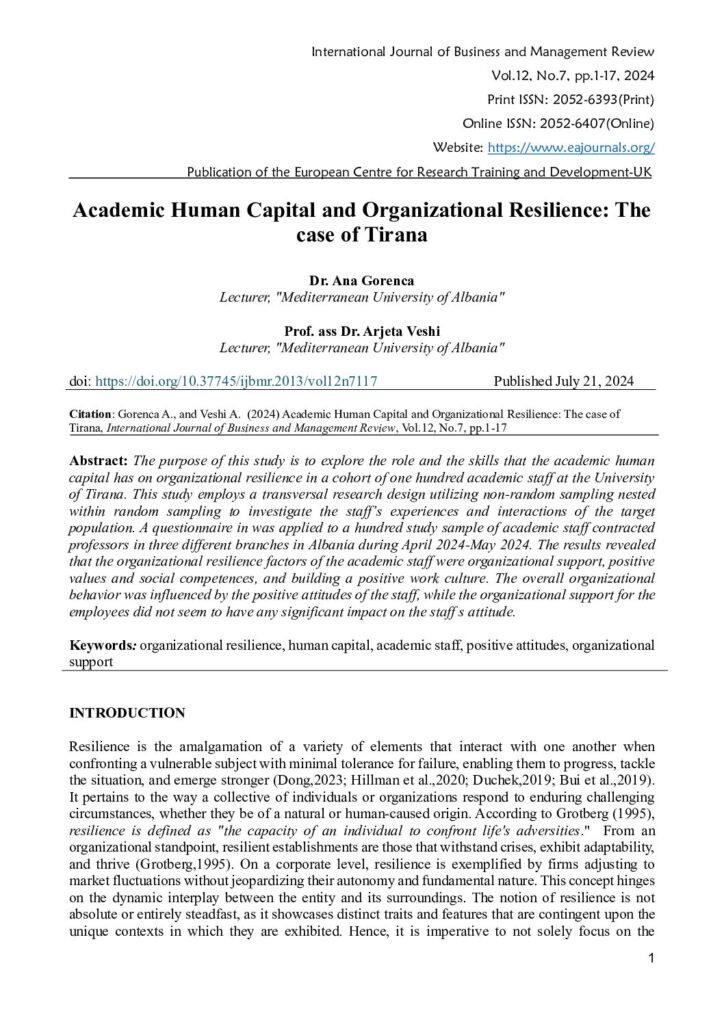 International Journal of Business and Management Review
Vol.12, No.7, pp.1-17, 2024
Print ISSN: 2052-6393(Print)
Online ISSN: 2052-6407(Online)
Website: https://www.eajournals.org/
Publication of the European Centre for Research Training and Development-UK

Academic Human Capital and Organizational Resilience: The case of Tirana

Dr. Ana Gorenca
Lecturer, "Mediterranean University of Albania"

Prof. ass Dr. Arjeta Veshi
Lecturer, "Mediterranean University of Albania"

doi: https://doi.org/10.37745/ijbmr.2013/vol12n7117 Published July 21, 2024

Citation: Gorenca A., and Veshi A. (2024) Academic Human Capital and Organizational Resilience: The case of Tirana, International Journal of Business and Management Review, Vol.12, No.7, pp.1-17

Abstract: The purpose of this study is to explore the role and the skills that the academic human capital has on organizational resilience in a cohort of one hundred academic staff at the University of Tirana. This study employs a transversal research design utilizing non-random sampling nested within random sampling to investigate the staff's experiences and interactions of the target population. A questionnaire in was applied to a hundred study sample of academic staff contracted professors in three different branches in Albania during April 2024-May 2024. The results revealed that the organizational resilience factors of the academic staff were organizational support, positive values and social competences, and building a positive work culture. The overall organizational behavior was influenced by the positive attitudes of the staff, while the organizational support for the employees did not seem to have any significant impact on the staff s attitude.

Keywords: organizational resilience, human capital, academic staff, positive attitudes, organizational support

INTRODUCTION

Resilience is the amalgamation of a variety of elements that interact with one another when confronting a vulnerable subject with minimal tolerance for failure, enabling them to progress, tackle the situation, and emerge stronger (Dong,2023; Hillman et al.,2020; Duchek,2019; Bui et al.,2019). It pertains to the way a collective of individuals or organizations respond to enduring challenging circumstances, whether they be of a natural or human-caused origin. According to Grotberg (1995), resilience is defined as "the capacity of an individual to confront life's adversities." From an organizational standpoint, resilient establishments are those that withstand crises, exhibit adaptability, and thrive (Grotberg,1995). On a corporate level, resilience is exemplified by firms adjusting to market fluctuations without jeopardizing their autonomy and fundamental nature. This concept hinges on the dynamic interplay between the entity and its surroundings. The notion of resilience is not absolute or entirely steadfast, as it showcases distinct traits and features that are contingent upon the unique contexts in which they are exhibited. Hence, it is imperative to not solely focus on the

1